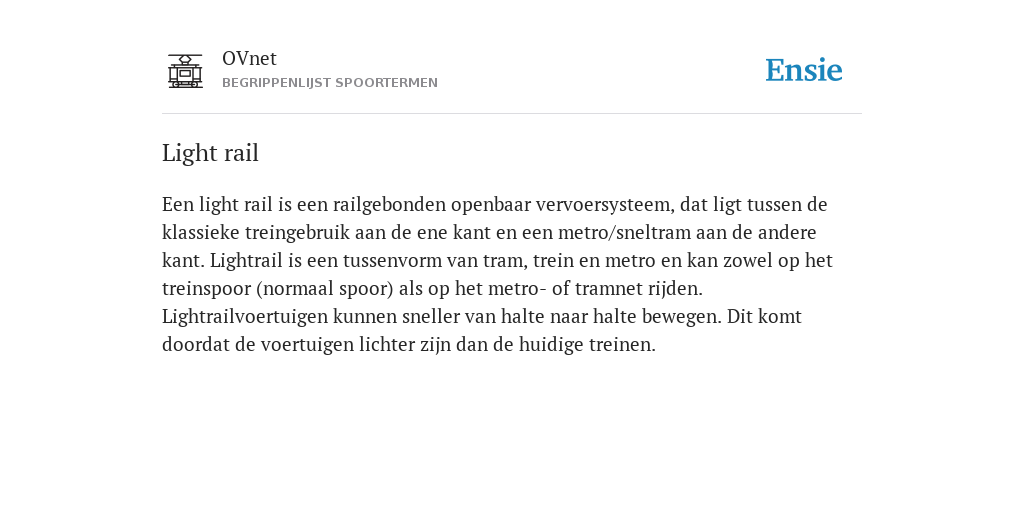 OVnet
BEGRIPPENLIJST SPOORTERMEN

Ensie

Light rail

Een light rail is een railgebonden openbaar vervoersysteem, dat ligt tussen de klassieke treingebruik aan de ene kant en een metro/sneltram aan de andere kant. Lightrail is een tussenvorm van tram, trein en metro en kan zowel op het treinspoor (normaal spoor) als op het metro- of tramnet rijden. Lightrailvoertuigen kunnen sneller van halte naar halte bewegen. Dit komt doordat de voertuigen lichter zijn dan de huidige treinen.